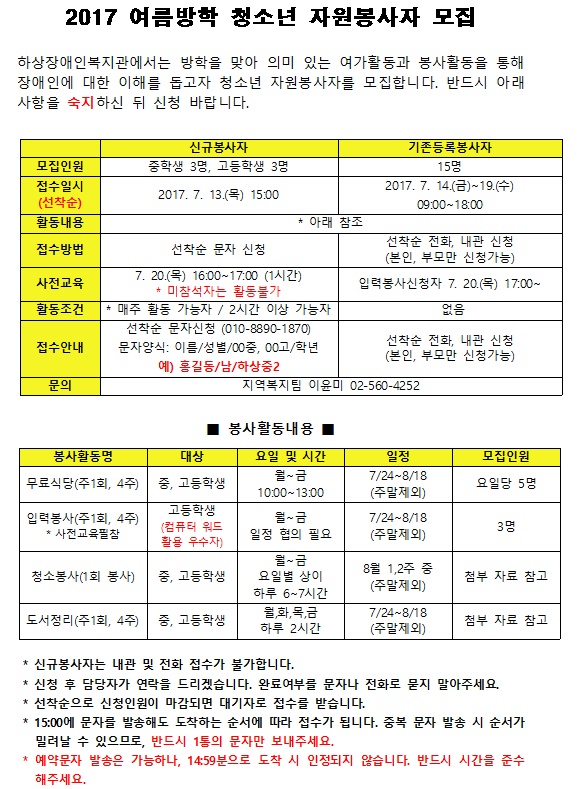 2017 여름방학 청소년 자원봉사자 모집

하상장애인복지관에서는 방학을 맞아 의미 있는 여가활동과 봉사활동을 통해 장애인에 대한 이해를 돕고자 청소년 자원봉사자를 모집합니다. 반드시 아래 사항을 숙지하신 뒤 신청 바랍니다.

| | 신규봉사자 | 기존등록봉사자 |
|---|---|---|
| 모집인원 | 중학생 3명, 고등학생 3명 | 15명 |
| 접수일시 (선착순) | 2017. 7. 13.(목) 15:00 | 2017. 7. 14.(금)~19.(수) 09:00~18:00 |
| 활동내용 | * 아래 참조 | |
| 접수방법 | 선착순 문자 신청 | 선착순 전화, 내관 신청 (본인, 부모만 신청가능) |
| 사전교육 | 7. 20.(목) 16:00~17:00 (1시간) * 미참석자는 활동불가 | 입력봉사신청자 7. 20.(목) 17:00~ |
| 활동조건 | * 매주 활동 가능자 / 2시간 이상 가능자 | 없음 |
| 접수안내 | 선착순 문자신청 (010-8890-1870) 문자양식: 이름/성별/00중, 00고/학년 예) 홍길동/남/하상중2 | 선착순 전화, 내관 신청 (본인, 부모만 신청가능) |
| 문의 | 지역복지팀 이윤미 02-560-4252 | |

■ 봉사활동내용 ■

| 봉사활동명 | 대상 | 요일 및 시간 | 일정 | 모집인원 |
|---|---|---|---|---|
| 무료식당(주1회, 4주) | 중, 고등학생 | 월~금 10:00~13:00 | 7/24~8/18 (주말제외) | 요일당 5명 |
| 입력봉사(주1회, 4주) * 사전교육필참 | 고등학생 (컴퓨터 워드 활용 우수자) | 월~금 일정 협의 필요 | 7/24~8/18 (주말제외) | 3명 |
| 청소봉사(1회 봉사) | 중, 고등학생 | 월~금 요일별 상이 하루 6~7시간 | 8월 1,2주 중 (주말제외) | 첨부 자료 참고 |
| 도서정리(주1회, 4주) | 중, 고등학생 | 월,화,목,금 하루 2시간 | 7/24~8/18 (주말제외) | 첨부 자료 참고 |

* 신규봉사자는 내관 및 전화 접수가 불가합니다.
* 신청 후 담당자가 연락을 드리겠습니다. 완료여부를 문자나 전화로 묻지 말아주세요.
* 선착순으로 신청인원이 마감되면 대기자로 접수를 받습니다.
* 15:00에 문자를 발송해도 도착하는 순서에 따라 접수가 됩니다. 중복 문자 발송 시 순서가 밀려날 수 있으므로, 반드시 1통의 문자만 보내주세요.
* 예약문자 발송은 가능하나, 14:59분으로 도착 시 인정되지 않습니다. 반드시 시간을 준수 해주세요.